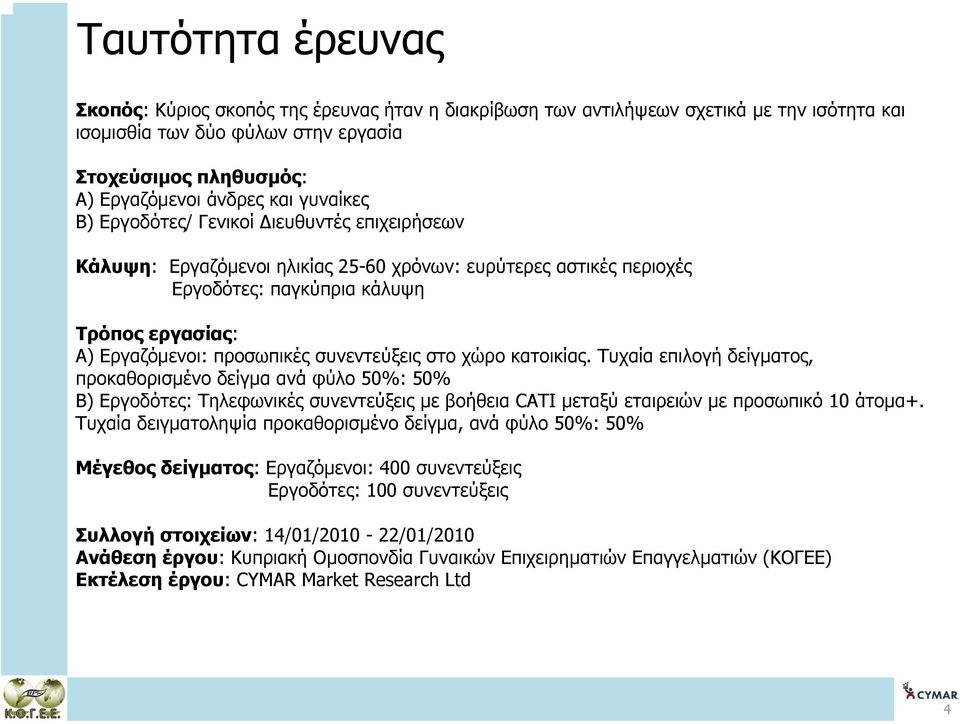 Ταυτότητα έρευνας

Σκοπός: Κύριος σκοπός της έρευνας ήταν η διακρίβωση των αντιλήψεων σχετικά με την ισότητα και ισομισθία των δύο φύλων στην εργασία

Στοχεύσιμος πληθυσμός:
Α) Εργαζόμενοι άνδρες και γυναίκες
Β) Εργοδότες/ Γενικοί Διευθυντές επιχειρήσεων

Κάλυψη: Εργαζόμενοι ηλικίας 25-60 χρόνων: ευρύτερες αστικές περιοχές
Εργοδότες: παγκύπρια κάλυψη

Τρόπος εργασίας:
Α) Εργαζόμενοι: προσωπικές συνεντεύξεις στο χώρο κατοικίας. Τυχαία επιλογή δείγματος, προκαθορισμένο δείγμα ανά φύλο 50%: 50%
Β) Εργοδότες: Τηλεφωνικές συνεντεύξεις με βοήθεια CATI μεταξύ εταιρειών με προσωπικό 10 άτομα+. Τυχαία δειγματοληψία προκαθορισμένο δείγμα, ανά φύλο 50%: 50%

Μέγεθος δείγματος: Εργαζόμενοι: 400 συνεντεύξεις
Εργοδότες: 100 συνεντεύξεις

Συλλογή στοιχείων: 14/01/2010 - 22/01/2010
Ανάθεση έργου: Κυπριακή Ομοσπονδία Γυναικών Επιχειρηματιών Επαγγελματιών (ΚΟΓΕΕ)
Εκτέλεση έργου: CYMAR Market Research Ltd

Κ.Ο.Γ.Ε.Ε.

CYMAR

4